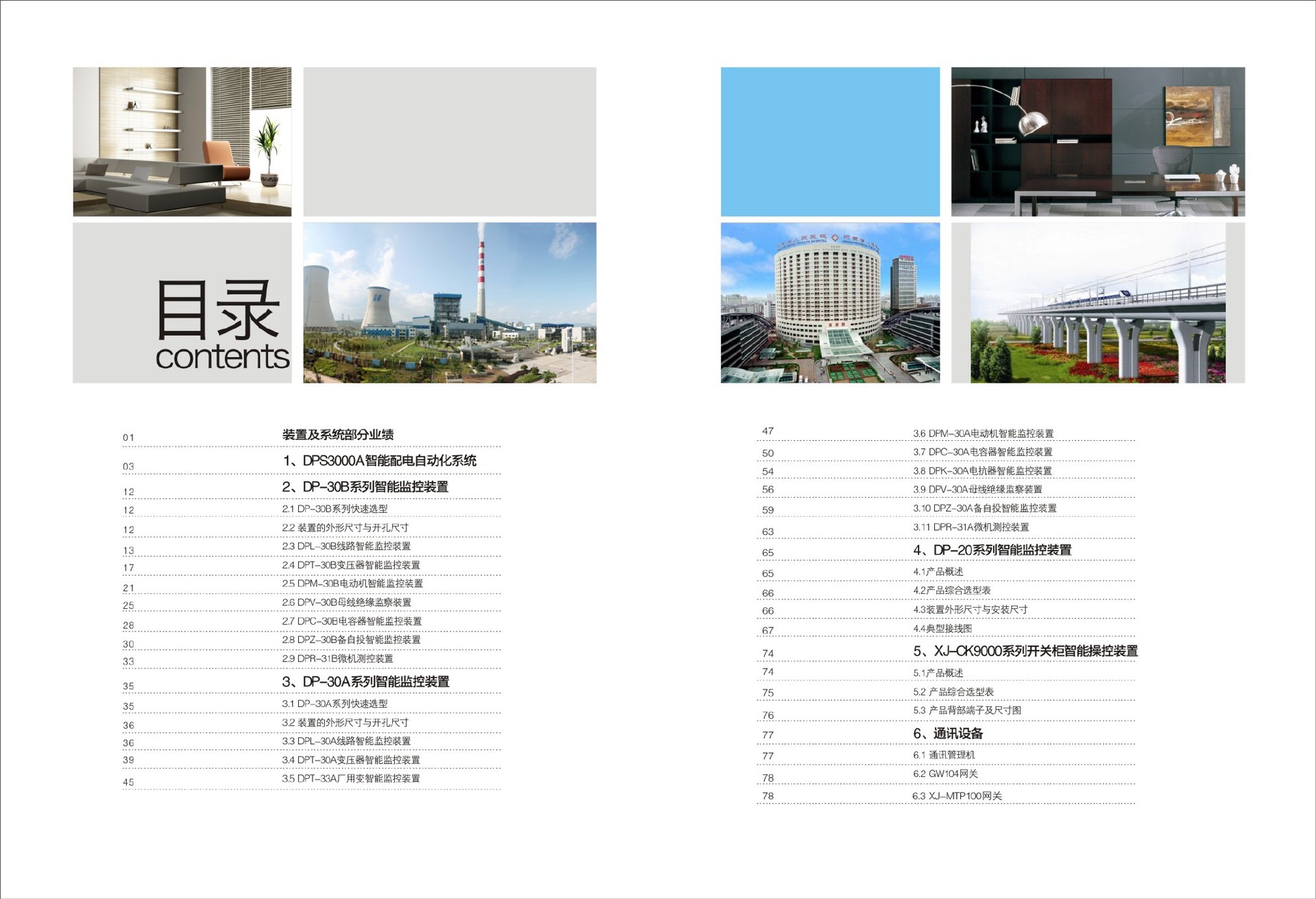 目录
contents

01 装置及系统部分业绩
03 1、DPS3000A智能配电自动化系统
12 2、DP-30B系列智能监控装置
12 2.1 DP-30B系列快速选型
12 2.2 装置的外形尺寸与开孔尺寸
13 2.3 DPL-30B线路智能监控装置
17 2.4 DPT-30B变压器智能监控装置
21 2.5 DPM-30B电动机智能监控装置
25 2.6 DPV-30B母线绝缘监察装置
28 2.7 DPC-30B电容器智能监控装置
30 2.8 DPZ-30B备自投智能监控装置
33 2.9 DPR-31B微机测控装置
35 3、DP-30A系列智能监控装置
35 3.1 DP-30A系列快速选型
36 3.2 装置的外形尺寸与开孔尺寸
36 3.3 DPL-30A线路智能监控装置
39 3.4 DPT-30A变压器智能监控装置
45 3.5 DPT-33A厂用变智能监控装置

47 3.6 DPM-30A电动机智能监控装置
50 3.7 DPC-30A电容器智能监控装置
54 3.8 DPK-30A电抗器智能监控装置
56 3.9 DPV-30A母线绝缘监察装置
59 3.10 DPZ-30A备自投智能监控装置
63 3.11 DPR-31A微机测控装置
65 4、DP-20系列智能监控装置
65 4.1产品概述
66 4.2产品综合选型表
66 4.3装置外形尺寸与安装尺寸
67 4.4典型接线图
74 5、XJ-CK9000系列开关柜智能操控装置
74 5.1产品概述
75 5.2 产品综合选型表
76 5.3 产品背部端子及尺寸图
77 6、通讯设备
77 6.1 通讯管理机
78 6.2 GW104网关
78 6.3 XJ-MTP100网关